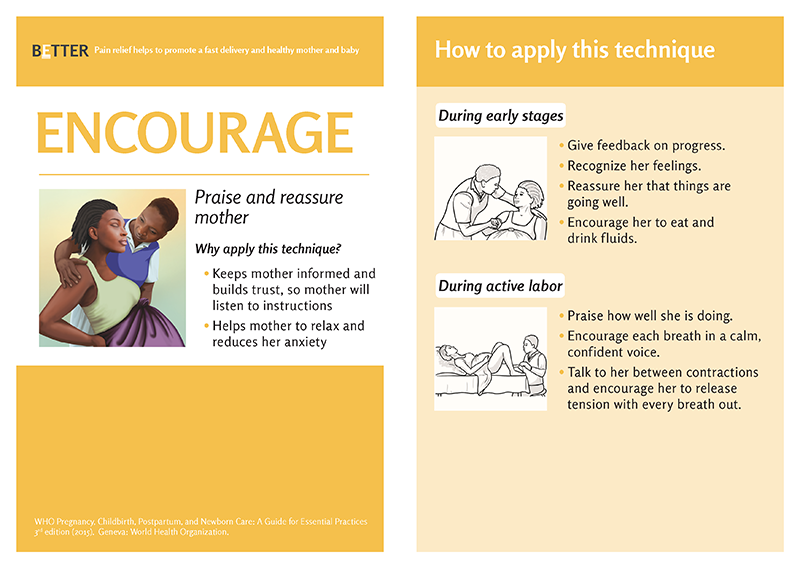 BETTER Pain relief helps to promote a fast delivery and healthy mother and baby

ENCOURAGE

Praise and reassure mother

Why apply this technique?

• Keeps mother informed and builds trust, so mother will listen to instructions
• Helps mother to relax and reduces her anxiety

WHO Pregnancy, Childbirth, Postpartum, and Newborn Care: A Guide for Essential Practices 3rd edition (2015). Geneva: World Health Organization.

How to apply this technique

During early stages

• Give feedback on progress.
• Recognize her feelings.
• Reassure her that things are going well.
• Encourage her to eat and drink fluids.

During active labor

• Praise how well she is doing.
• Encourage each breath in a calm, confident voice.
• Talk to her between contractions and encourage her to release tension with every breath out.